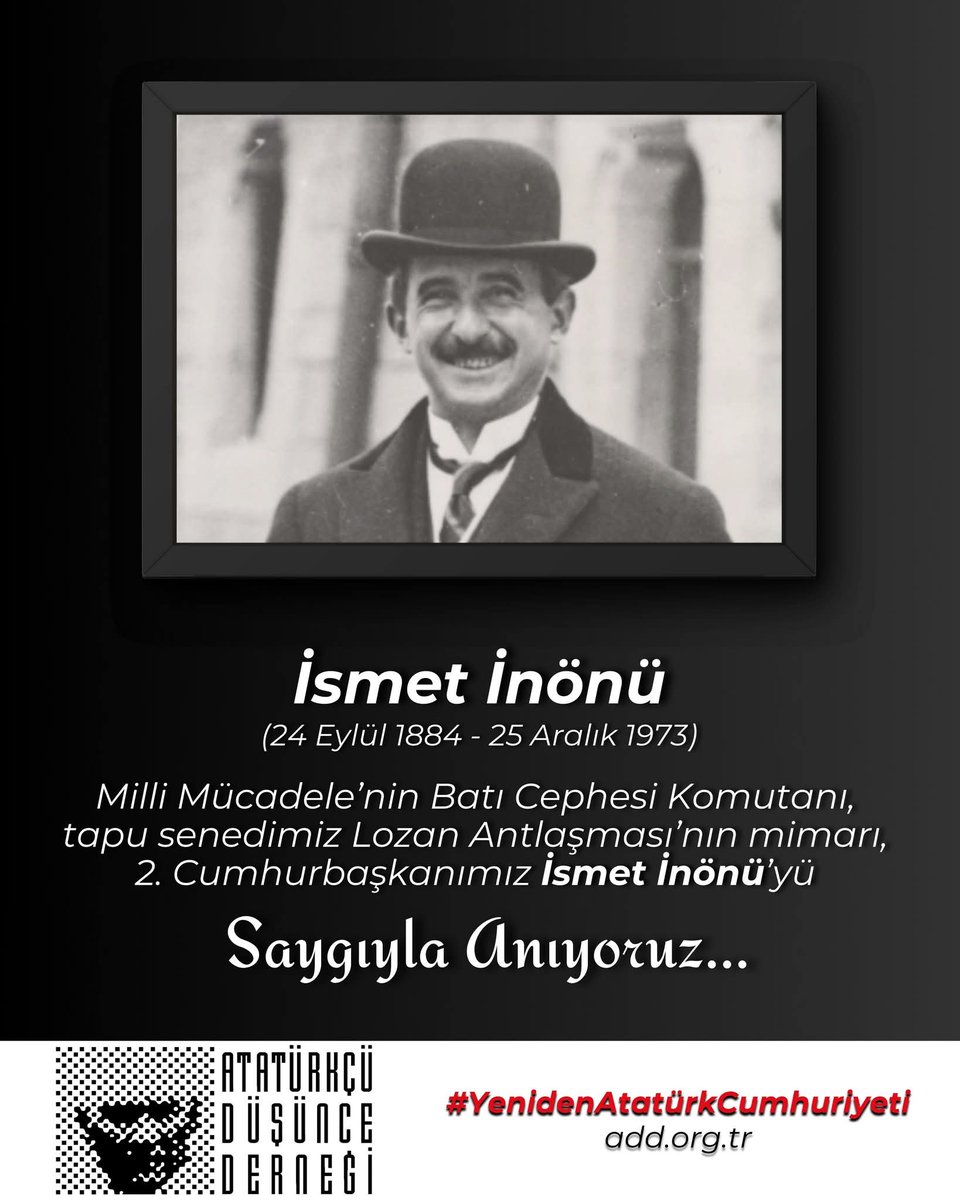 İsmet İnönü
(24 Eylül 1884 - 25 Aralık 1973)

Milli Mücadele'nin Batı Cephesi Komutanı, tapu senedimiz Lozan Antlaşması'nın mimarı, 2. Cumhurbaşkanımız İsmet İnönü'yü

Saygıyla Anıyoruz...

ATATÜRKÇÜ DÜŞÜNCE DERNEĞİ

#YenidenAtatürkCumhuriyeti
add.org.tr